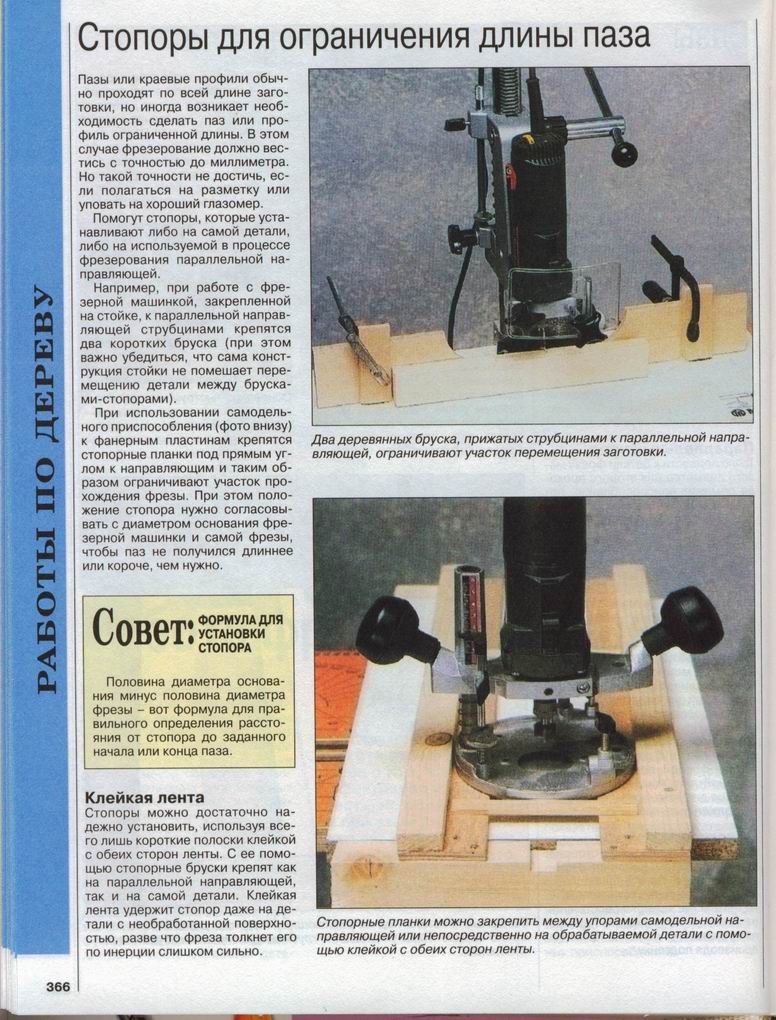 РАБОТЫ ПО ДЕРЕВУ

Стопоры для ограничения длины паза

Пазы или краевые профили обычно проходят по всей длине заготовки, но иногда возникает необходимость сделать паз или профиль ограниченной длины. В этом случае фрезерование должно вестись с точностью до миллиметра. Но такой точности не достичь, если полагаться на разметку или уповать на хороший глазомер.

Помогут стопоры, которые устанавливают либо на самой детали, либо на используемой в процессе фрезерования параллельной направляющей.

Например, при работе с фрезерной машинкой, закрепленной на стойке, к параллельной направляющей струбцинами крепятся два коротких бруска (при этом важно убедиться, что сама конструкция стойки не помешает перемещению детали между брусками-стопорами).

При использовании самодельного приспособления (фото внизу) к фанерным пластинам крепятся стопорные планки под прямым углом к направляющим и таким образом ограничивают участок прохождения фрезы. При этом положение стопора нужно согласовывать с диаметром основания фрезерной машинки и самой фрезы, чтобы паз не получился длиннее или короче, чем нужно.

Совет: ФОРМУЛА ДЛЯ УСТАНОВКИ СТОПОРА

Половина диаметра основания минус половина диаметра фрезы – вот формула для правильного определения расстояния от стопора до заданного начала или конца паза.

Клейкая лента
Стопоры можно достаточно надежно установить, используя всего лишь короткие полоски клейкой с обеих сторон ленты. С ее помощью стопорные бруски крепят как на параллельной направляющей, так и на самой детали. Клейкая лента удержит стопор даже на детали с необработанной поверхностью, разве что фреза толкнет его по инерции слишком сильно.

Два деревянных бруска, прижатых струбцинами к параллельной направляющей, ограничивают участок перемещения заготовки.

Стопорные планки можно закрепить между упорами самодельной направляющей или непосредственно на обрабатываемой детали с помощью клейкой с обеих сторон ленты.

366